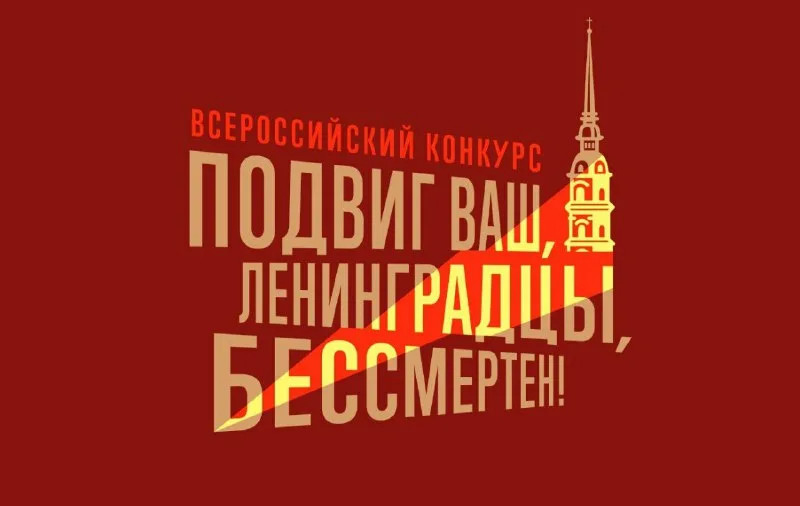 ВСЕРОССИЙСКИЙ КОНКУРС
ПОДВИГ ВАШ, ЛЕНИНГРАДЦЫ, БЕССМЕРТЕН!